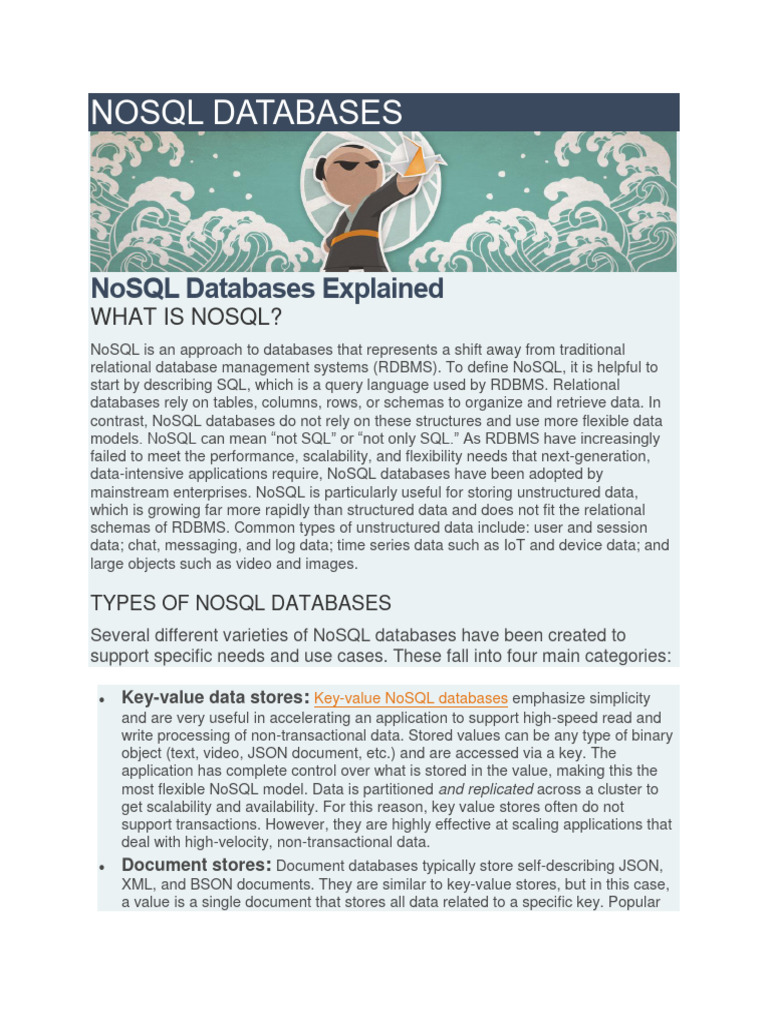 NOSQL DATABASES

NoSQL Databases Explained

WHAT IS NOSQL?

NoSQL is an approach to databases that represents a shift away from traditional relational database management systems (RDBMS). To define NoSQL, it is helpful to start by describing SQL, which is a query language used by RDBMS. Relational databases rely on tables, columns, rows, or schemas to organize and retrieve data. In contrast, NoSQL databases do not rely on these structures and use more flexible data models. NoSQL can mean “not SQL” or “not only SQL.” As RDBMS have increasingly failed to meet the performance, scalability, and flexibility needs that next-generation, data-intensive applications require, NoSQL databases have been adopted by mainstream enterprises. NoSQL is particularly useful for storing unstructured data, which is growing far more rapidly than structured data and does not fit the relational schemas of RDBMS. Common types of unstructured data include: user and session data; chat, messaging, and log data; time series data such as IoT and device data; and large objects such as video and images.

TYPES OF NOSQL DATABASES

Several different varieties of NoSQL databases have been created to support specific needs and use cases. These fall into four main categories:

• Key-value data stores: Key-value NoSQL databases emphasize simplicity and are very useful in accelerating an application to support high-speed read and write processing of non-transactional data. Stored values can be any type of binary object (text, video, JSON document, etc.) and are accessed via a key. The application has complete control over what is stored in the value, making this the most flexible NoSQL model. Data is partitioned and replicated across a cluster to get scalability and availability. For this reason, key value stores often do not support transactions. However, they are highly effective at scaling applications that deal with high-velocity, non-transactional data.

• Document stores: Document databases typically store self-describing JSON, XML, and BSON documents. They are similar to key-value stores, but in this case, a value is a single document that stores all data related to a specific key. Popular